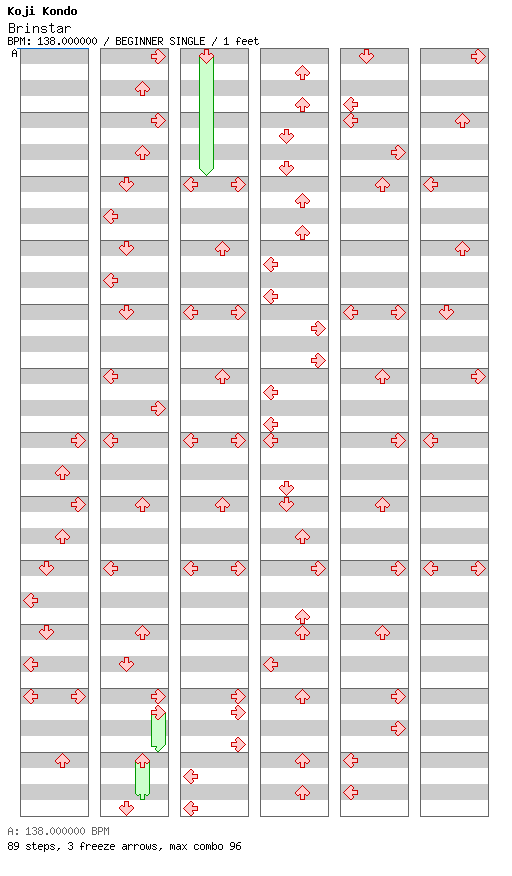 Koji Kondo
Brinstar
BPM: 138.000000 / BEGINNER SINGLE / 1 feet
A

A: 138.000000 BPM
89 steps, 3 freeze arrows, max combo 96